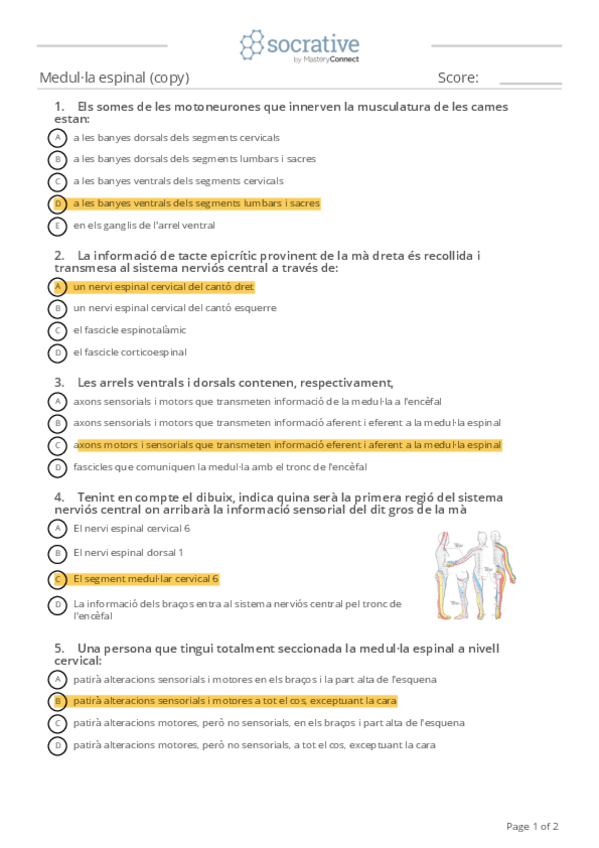 socrative
by MasteryConnect

Medul·la espinal (copy)

Score:

1. Els somes de les motoneurones que innerven la musculatura de les cames estan:

A a les banyes dorsals dels segments cervicals
B a les banyes dorsals dels segments lumbars i sacres
C a les banyes ventrals dels segments cervicals
D a les banyes ventrals dels segments lumbars i sacres
E en els ganglis de l'arrel ventral

2. La informació de tacte epicrític provinent de la mà dreta és recollida i transmesa al sistema nerviós central a través de:

A un nervi espinal cervical del cantó dret
B un nervi espinal cervical del cantó esquerre
C el fascicle espinotalàmic
D el fascicle corticoespinal

3. Les arrels ventrals i dorsals contenen, respectivament,

A axons sensorials i motors que transmeten informació de la medul·la a l'encèfal
B axons sensorials i motors que transmeten informació aferent i eferent a la medul·la espinal
C axons motors i sensorials que transmeten informació eferent i aferent a la medul·la espinal
D fascicles que comuniquen la medul·la amb el tronc de l'encèfal

4. Tenint en compte el dibuix, indica quina serà la primera regió del sistema nerviós central on arribarà la informació sensorial del dit gros de la mà

A El nervi espinal cervical 6
B El nervi espinal dorsal 1
C El segment medul·lar cervical 6
D La informació dels braços entra al sistema nerviós central pel tronc de l'encèfal

5. Una persona que tingui totalment seccionada la medul·la espinal a nivell cervical:

A patirà alteracions sensorials i motores en els braços i la part alta de l'esquena
B patirà alteracions sensorials i motores a tot el cos, exceptuant la cara
C patirà alteracions motores, però no sensorials, en els braços i part alta de l'esquena
D patirà alteracions motores, però no sensorials, a tot el cos, exceptuant la cara

Page 1 of 2